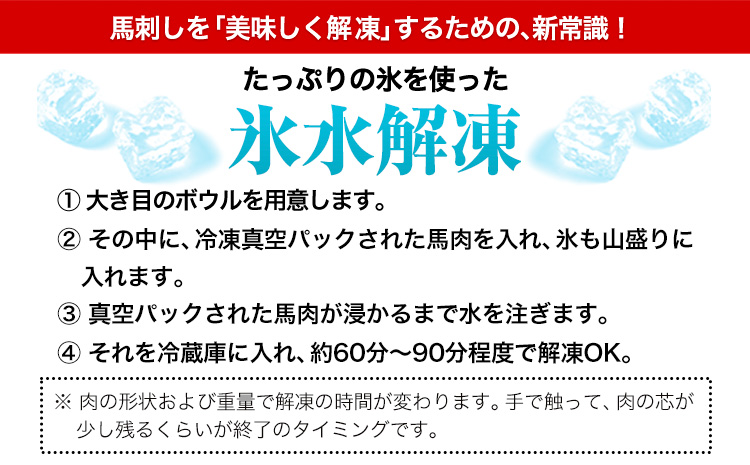 馬刺しを「美味しく解凍」するための、新常識！

たっぷりの氷を使った

氷水解凍

① 大き目のボウルを用意します。

② その中に、冷凍真空パックされた馬肉を入れ、氷も山盛りに入れます。

③ 真空パックされた馬肉が浸かるまで水を注ぎます。

④ それを冷蔵庫に入れ、約60分～90分程度で解凍OK。

※ 肉の形状および重量で解凍の時間が変わります。手で触って、肉の芯が少し残るくらいが終了のタイミングです。